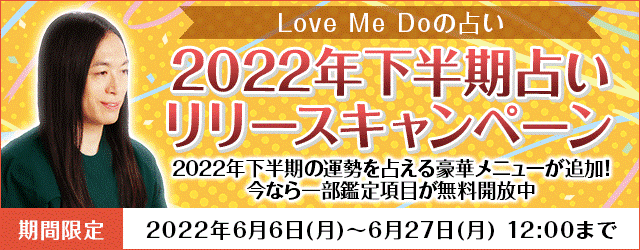 Love Me Doの占い

2022年下半期占い
リリースキャンペーン

2022年下半期の運勢を占える豪華メニューが追加!
今なら一部鑑定項目が無料開放中

期間限定

2022年6月6日(月)～6月27日(月) 12:00まで